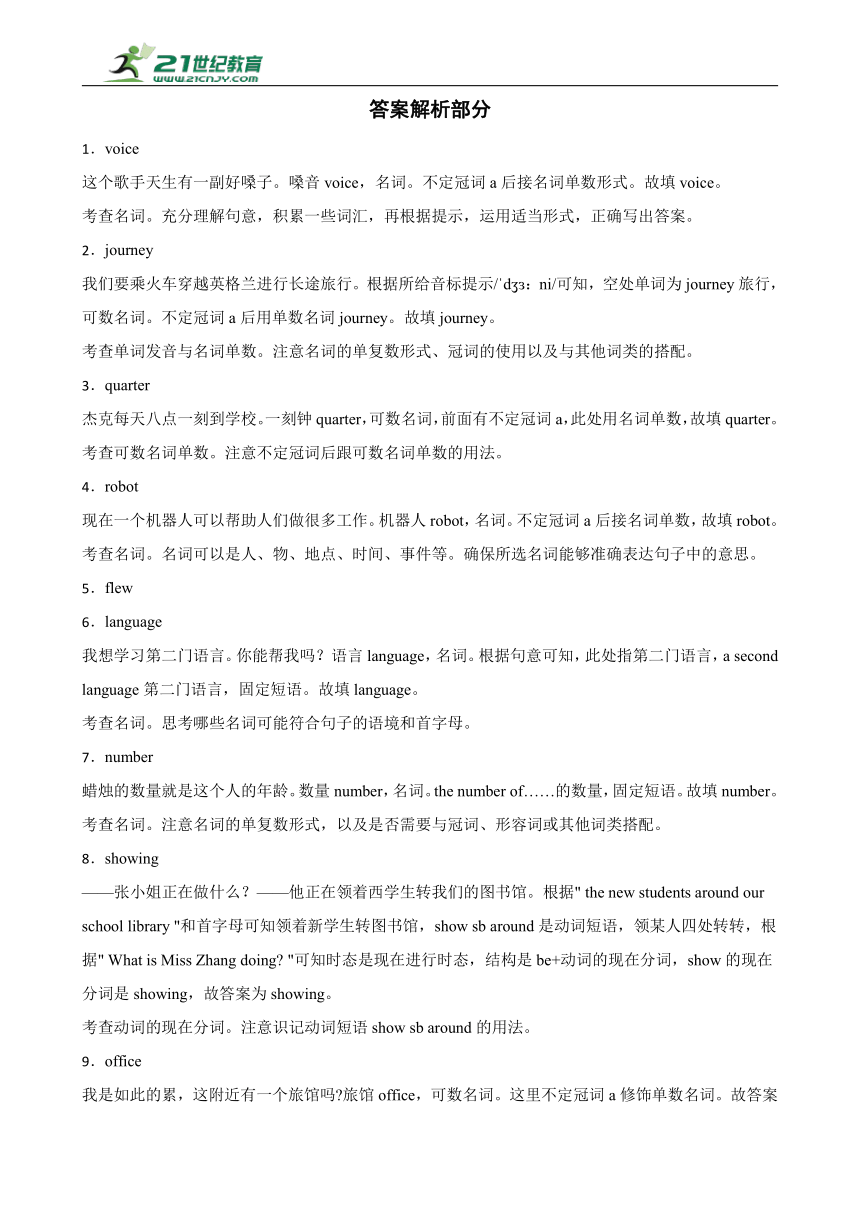 21世纪教育
www.21cnjy.com

答案解析部分

1．voice

这个歌手天生有一副好嗓子。嗓音 voice，名词。不定冠词 a 后接名词单数形式。故填 voice。

考查名词。充分理解句意，积累一些词汇，再根据提示，运用适当形式，正确写出答案。

2．journey

我们要乘火车穿越英格兰进行长途旅行。根据所给音标提示/ˈdʒɜːni/可知，空处单词为 journey 旅行，可数名词。不定冠词 a 后用单数名词 journey。故填 journey。

考查单词发音与名词单数。注意名词的单复数形式、冠词的使用以及与其他词类的搭配。

3．quarter

杰克每天八点一刻到学校。一刻钟 quarter，可数名词，前面有不定冠词 a，此处用名词单数，故填 quarter。

考查可数名词单数。注意不定冠词后跟可数名词单数的用法。

4．robot

现在一个机器人可以帮助人们做很多工作。机器人 robot，名词。不定冠词 a 后接名词单数，故填 robot。

考查名词。名词可以是人、物、地点、时间、事件等。确保所选名词能够准确表达句子中的意思。

5．flew

6．language

我想学习第二门语言。你能帮我吗？语言 language，名词。根据句意可知，此处指第二门语言，a second language 第二门语言，固定短语。故填 language。

考查名词。思考哪些名词可能符合句子的语境和首字母。

7．number

蜡烛的数量就是这个人的年龄。数量 number，名词。the number of……的数量，固定短语。故填 number。

考查名词。注意名词的单复数形式，以及是否需要与冠词、形容词或其他词类搭配。

8．showing

——张小姐正在做什么？——他正在领着西学生转我们的图书馆。根据" the new students around our school library "和首字母可知领着新学生转图书馆，show sb around 是动词短语，领某人四处转转，根据" What is Miss Zhang doing? "可知时态是现在进行时态，结构是 be+动词的现在分词，show 的现在分词是 showing，故答案为 showing。

考查动词的现在分词。注意识记动词短语 show sb around 的用法。

9．office

我是如此的累，这附近有一个旅馆吗?旅馆 office，可数名词。这里不定冠词 a 修饰单数名词。故答案